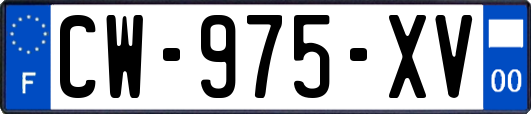 F
CW-975-XV
00